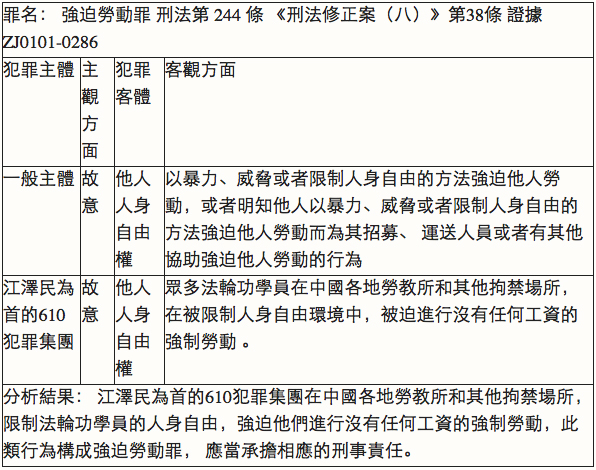 罪名： 強迫勞動罪 刑法第 244 條 《刑法修正案（八）》第38條 證據 ZJ0101-0286

| 犯罪主體 | 主觀方面 | 犯罪客體 | 客觀方面 |
|---|---|---|---|
| 一般主體 | 故意 | 他人人身自由權 | 以暴力、威脅或者限制人身自由的方法強迫他人勞動，或者明知他人以暴力、威脅或者限制人身自由的方法強迫他人勞動而為其招募、 運送人員或者有其他協助強迫他人勞動的行為 |
| 江澤民為首的610犯罪集團 | 故意 | 他人人身自由權 | 眾多法輪功學員在中國各地勞教所和其他拘禁場所，在被限制人身自由環境中，被迫進行沒有任何工資的強制勞動 。 |

分析結果： 江澤民為首的610犯罪集團在中國各地勞教所和其他拘禁場所，限制法輪功學員的人身自由，強迫他們進行沒有任何工資的強制勞動，此類行為構成強迫勞動罪， 應當承擔相應的刑事責任。